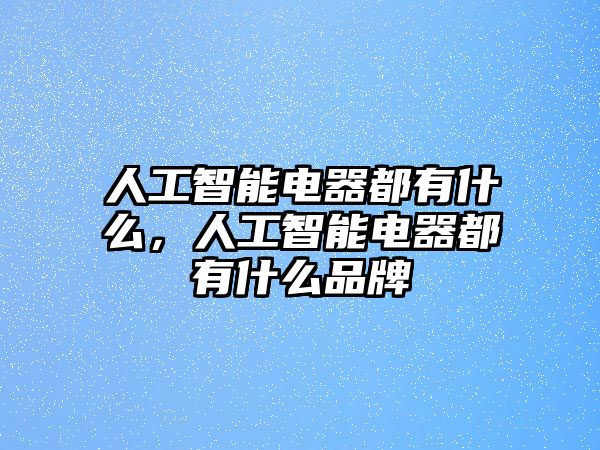 人工智能电器都有什么，人工智能电器都有什么品牌